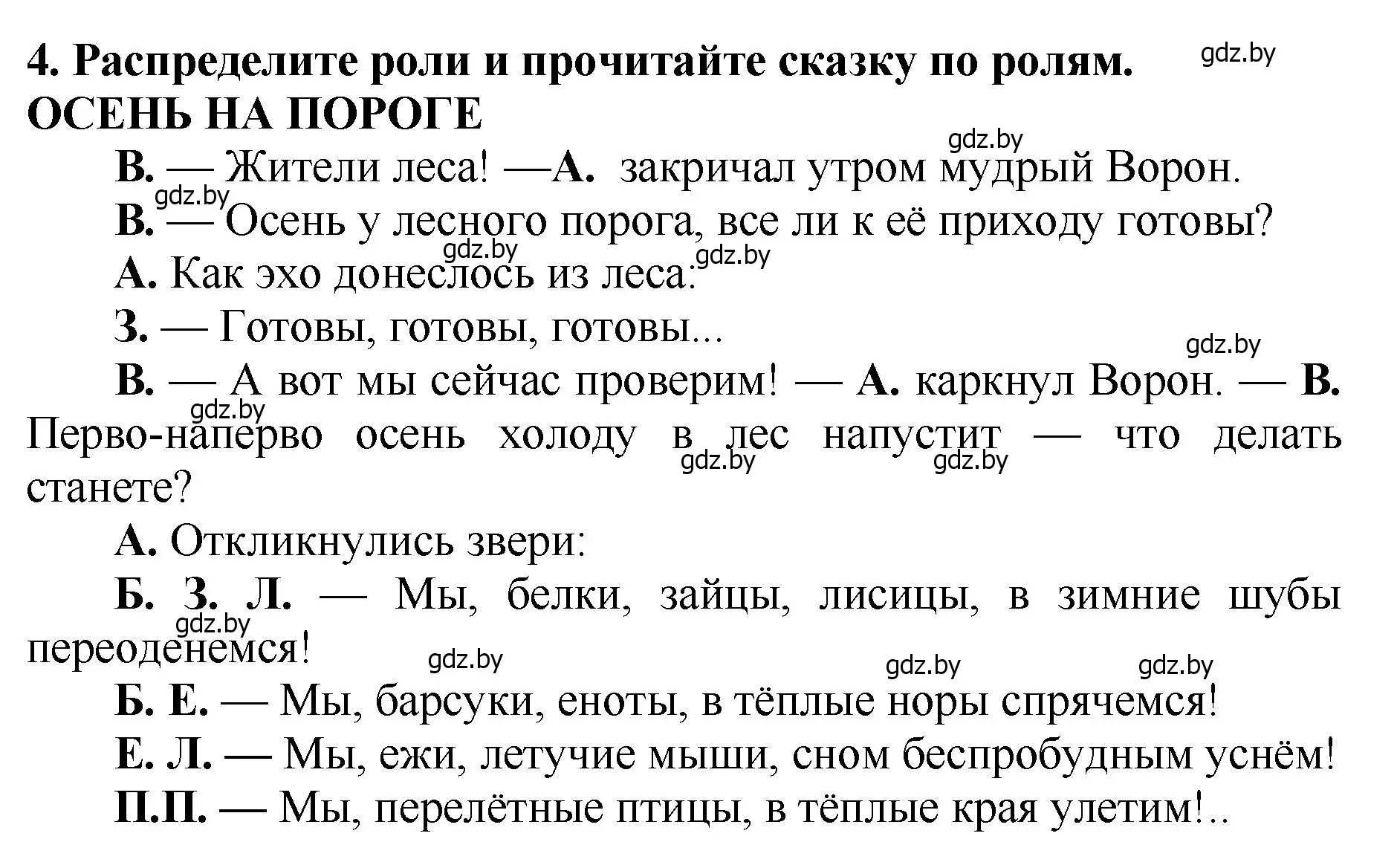 4. Распределите роли и прочитайте сказку по ролям. gdz.by
ОСЕНЬ НА ПОРОГЕ

gdz.by

В. — Жители леса! —А. закричал утром мудрый Ворон.

gdz.by

В. — Осень у лесного порога, все ли к её приходу готовы?

gdz.by gdz.by

А. Как эхо донеслось из леса:

З. — Готовы, готовы, готовы...

gdz.by

В. — А вот мы сейчас проверим! — А. каркнул Ворон. — В. Перво-наперво осень холоду в лес напустит — что делать станете?

gdz.by gdz.by gdz.by

А. Откликнулись звери:

Б. З. Л. — Мы, белки, зайцы, лисицы, в зимние шубы переоденемся!

gdz.by gdz.by gdz.by gdz.by

Б. Е. — Мы, барсуки, еноты, в тёплые норы спрячемся!

Е. Л. — Мы, ежи, летучие мыши, сном беспробудным уснём!

П.П. — Мы, перелётные птицы, в тёплые края улетим!..